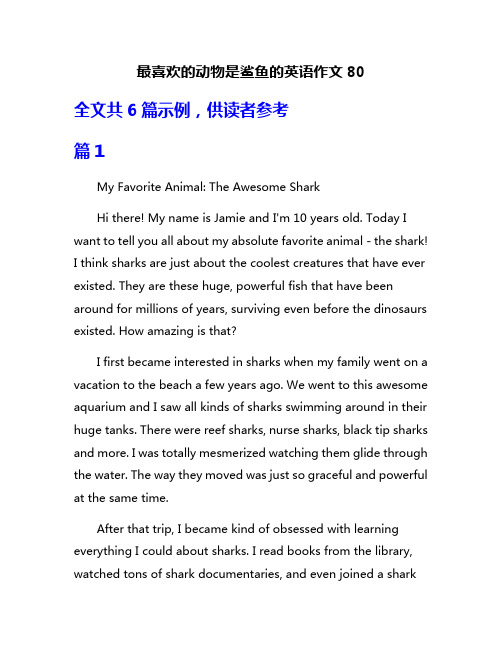 最喜欢的动物是鲨鱼的英语作文 80

全文共 6 篇示例，供读者参考

篇 1

My Favorite Animal: The Awesome Shark

Hi there! My name is Jamie and I'm 10 years old. Today I want to tell you all about my absolute favorite animal - the shark! I think sharks are just about the coolest creatures that have ever existed. They are these huge, powerful fish that have been around for millions of years, surviving even before the dinosaurs existed. How amazing is that?

I first became interested in sharks when my family went on a vacation to the beach a few years ago. We went to this awesome aquarium and I saw all kinds of sharks swimming around in their huge tanks. There were reef sharks, nurse sharks, black tip sharks and more. I was totally mesmerized watching them glide through the water. The way they moved was just so graceful and powerful at the same time.

After that trip, I became kind of obsessed with learning everything I could about sharks. I read books from the library, watched tons of shark documentaries, and even joined a shark